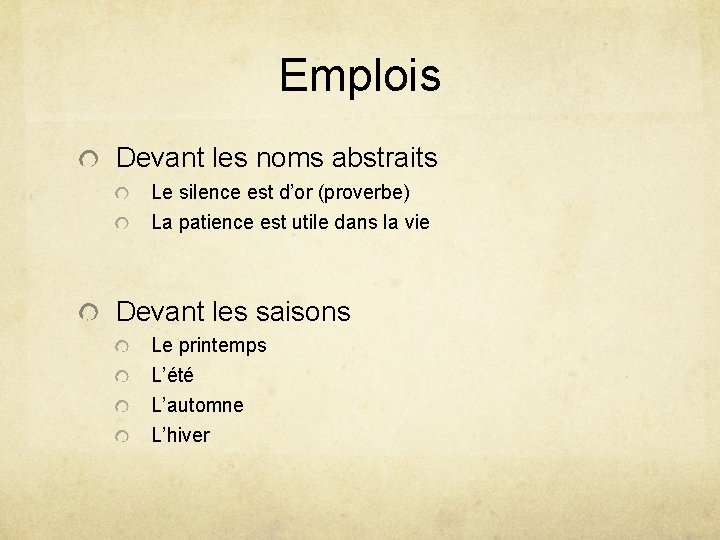 Emplois

• Devant les noms abstraits
  • Le silence est d'or (proverbe)
  • La patience est utile dans la vie

• Devant les saisons
  • Le printemps
  • L'été
  • L'automne
  • L'hiver